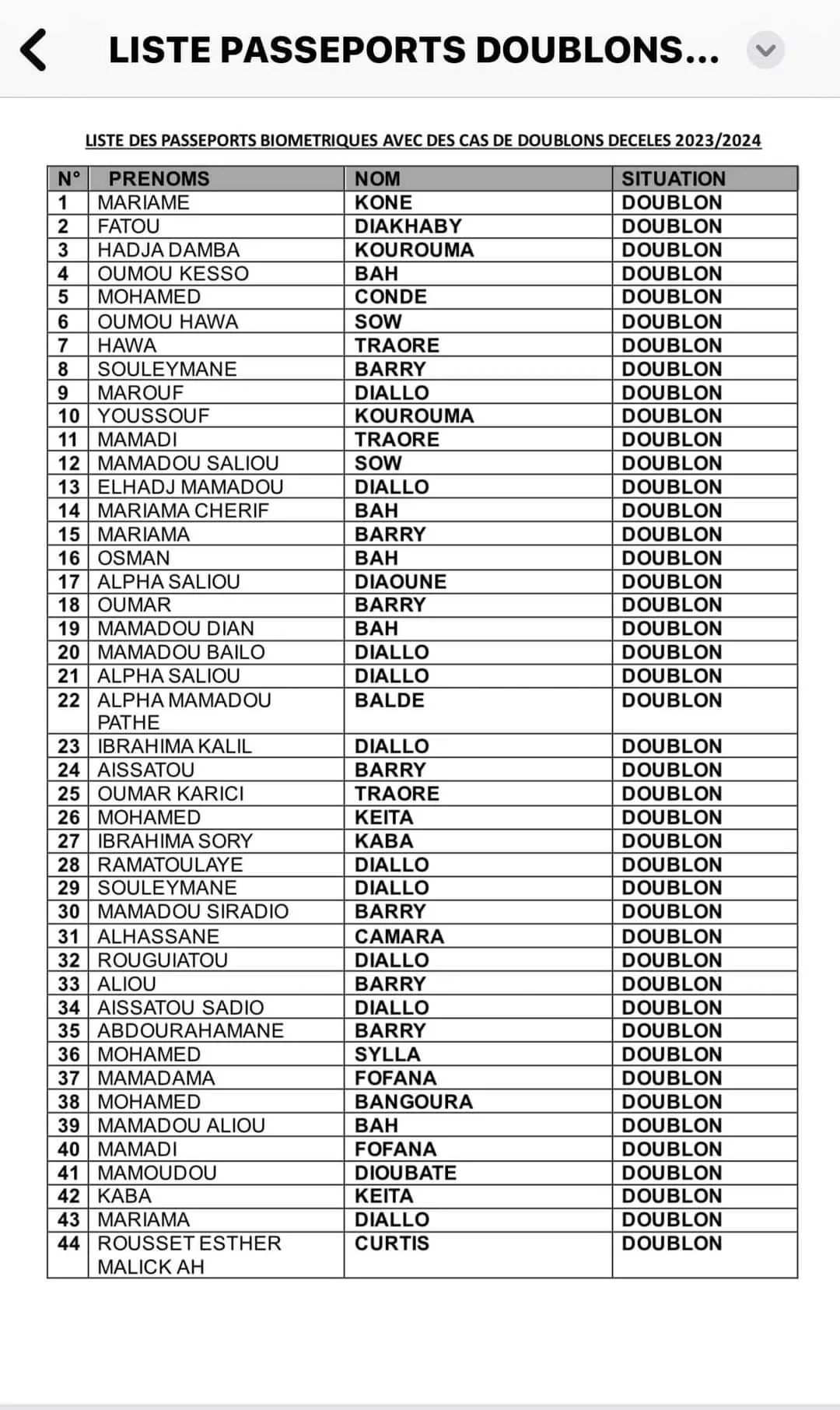 LISTE PASSEPORTS DOUBLONS...

LISTE DES PASSEPORTS BIOMETRIQUES AVEC DES CAS DE DOUBLONS DECELES 2023/2024

| N° | PRENOMS | NOM | SITUATION |
|---|---|---|---|
| 1 | MARIAME | KONE | DOUBLON |
| 2 | FATOU | DIAKHABY | DOUBLON |
| 3 | HADJA DAMBA | KOUROUMA | DOUBLON |
| 4 | OUMOU KESSO | BAH | DOUBLON |
| 5 | MOHAMED | CONDE | DOUBLON |
| 6 | OUMOU HAWA | SOW | DOUBLON |
| 7 | HAWA | TRAORE | DOUBLON |
| 8 | SOULEYMANE | BARRY | DOUBLON |
| 9 | MAROUF | DIALLO | DOUBLON |
| 10 | YOUSSOUF | KOUROUMA | DOUBLON |
| 11 | MAMADI | TRAORE | DOUBLON |
| 12 | MAMADOU SALIOU | SOW | DOUBLON |
| 13 | ELHADJ MAMADOU | DIALLO | DOUBLON |
| 14 | MARIAMA CHERIF | BAH | DOUBLON |
| 15 | MARIAMA | BARRY | DOUBLON |
| 16 | OSMAN | BAH | DOUBLON |
| 17 | ALPHA SALIOU | DIAOUNE | DOUBLON |
| 18 | OUMAR | BARRY | DOUBLON |
| 19 | MAMADOU DIAN | BAH | DOUBLON |
| 20 | MAMADOU BAILO | DIALLO | DOUBLON |
| 21 | ALPHA SALIOU | DIALLO | DOUBLON |
| 22 | ALPHA MAMADOU PATHE | BALDE | DOUBLON |
| 23 | IBRAHIMA KALIL | DIALLO | DOUBLON |
| 24 | AISSATOU | BARRY | DOUBLON |
| 25 | OUMAR KARICI | TRAORE | DOUBLON |
| 26 | MOHAMED | KEITA | DOUBLON |
| 27 | IBRAHIMA SORY | KABA | DOUBLON |
| 28 | RAMATOULAYE | DIALLO | DOUBLON |
| 29 | SOULEYMANE | DIALLO | DOUBLON |
| 30 | MAMADOU SIRADIO | BARRY | DOUBLON |
| 31 | ALHASSANE | CAMARA | DOUBLON |
| 32 | ROUGUIATOU | DIALLO | DOUBLON |
| 33 | ALIOU | BARRY | DOUBLON |
| 34 | AISSATOU SADIO | DIALLO | DOUBLON |
| 35 | ABDOURAHAMANE | BARRY | DOUBLON |
| 36 | MOHAMED | SYLLA | DOUBLON |
| 37 | MAMADAMA | FOFANA | DOUBLON |
| 38 | MOHAMED | BANGOURA | DOUBLON |
| 39 | MAMADOU ALIOU | BAH | DOUBLON |
| 40 | MAMADI | FOFANA | DOUBLON |
| 41 | MAMOUDOU | DIOUBATE | DOUBLON |
| 42 | KABA | KEITA | DOUBLON |
| 43 | MARIAMA | DIALLO | DOUBLON |
| 44 | ROUSSET ESTHER MALICK AH | CURTIS | DOUBLON |